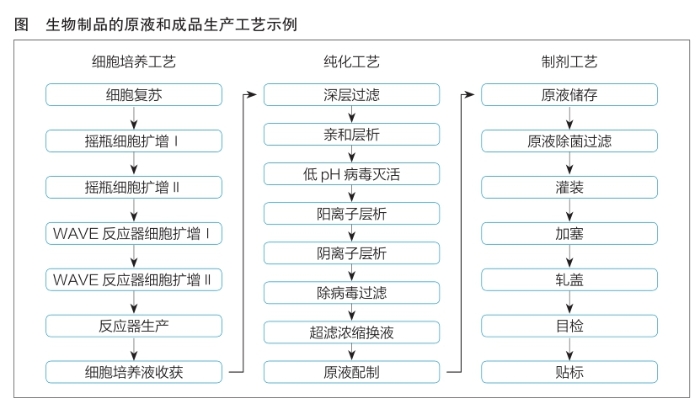 图　生物制品的原液和成品生产工艺示例

细胞培养工艺

细胞复苏

摇瓶细胞扩增 I

摇瓶细胞扩增 II

WAVE 反应器细胞扩增 I

WAVE 反应器细胞扩增 II

反应器生产

细胞培养液收获

纯化工艺

深层过滤

亲和层析

低 pH 病毒灭活

阳离子层析

阴离子层析

除病毒过滤

超滤浓缩换液

原液配制

制剂工艺

原液储存

原液除菌过滤

灌装

加塞

轧盖

目检

贴标